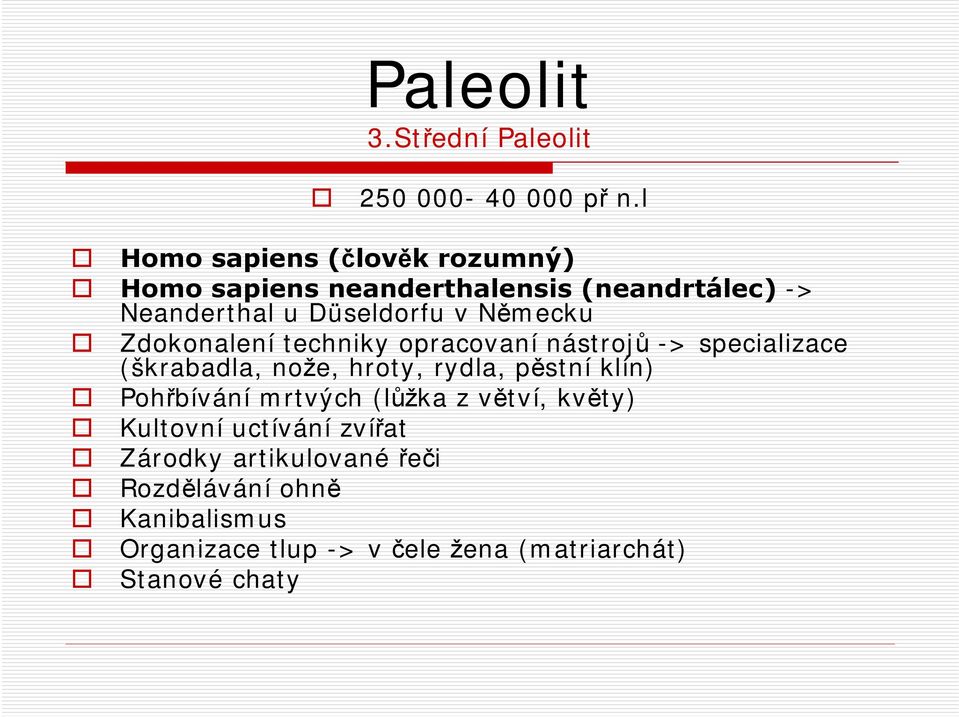 Paleolit
3.Střední Paleolit

250 000- 40 000 př n.l

Homo sapiens (člověk rozumný)
Homo sapiens neanderthalensis (neandrtálec) -> Neanderthal u Düseldorfu v Německu
Zdokonalení techniky opracovaní nástrojů -> specializace (škrabadla, nože, hroty, rydla, pěstní klín)
Pohřbívání mrtvých (lůžka z větví, květy)
Kultovní uctívání zvířat
Zárodky artikulované řeči
Rozdělávání ohně
Kanibalismus
Organizace tlup -> v čele žena (matriarchát)
Stanové chaty